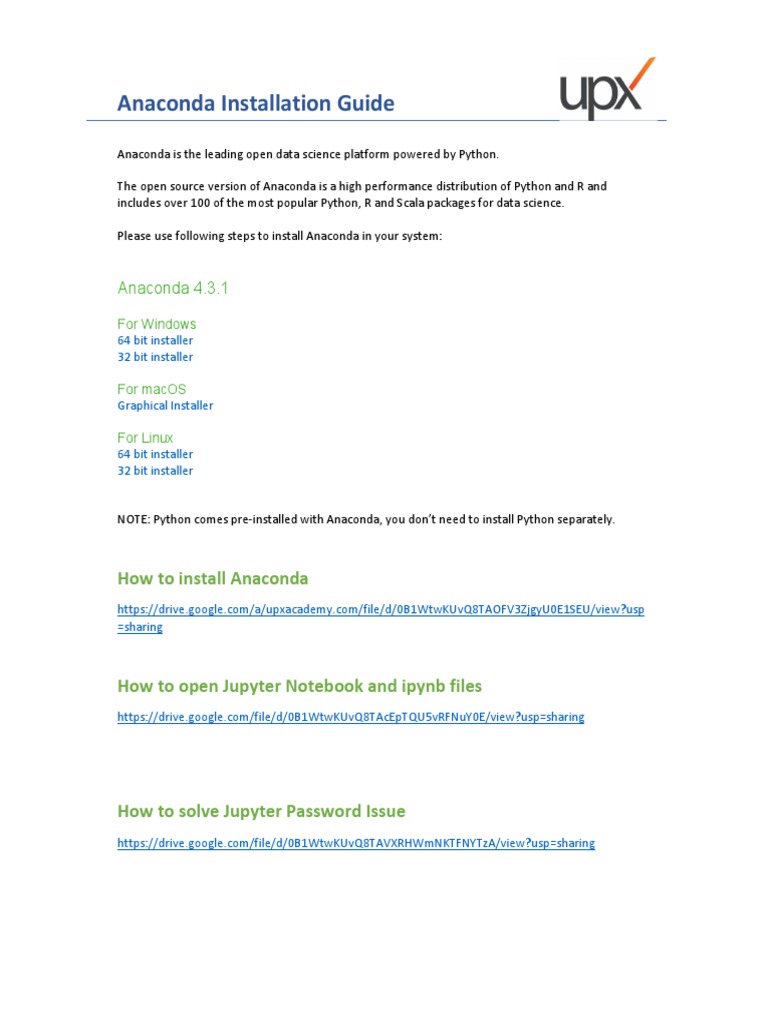 Anaconda Installation Guide

upx

Anaconda is the leading open data science platform powered by Python.

The open source version of Anaconda is a high performance distribution of Python and R and includes over 100 of the most popular Python, R and Scala packages for data science.

Please use following steps to install Anaconda in your system:

Anaconda 4.3.1

For Windows
64 bit installer
32 bit installer

For macOS
Graphical Installer

For Linux
64 bit installer
32 bit installer

NOTE: Python comes pre-installed with Anaconda, you don't need to install Python separately.

How to install Anaconda

https://drive.google.com/a/upxacademy.com/file/d/0B1WtwKUvQ8TAOFV3ZjgyU0E1SEU/view?usp=sharing

How to open Jupyter Notebook and ipynb files

https://drive.google.com/file/d/0B1WtwKUvQ8TAcEpTQU5vRFNuY0E/view?usp=sharing

How to solve Jupyter Password Issue

https://drive.google.com/file/d/0B1WtwKUvQ8TAVXRHWmNKTFNYTzA/view?usp=sharing